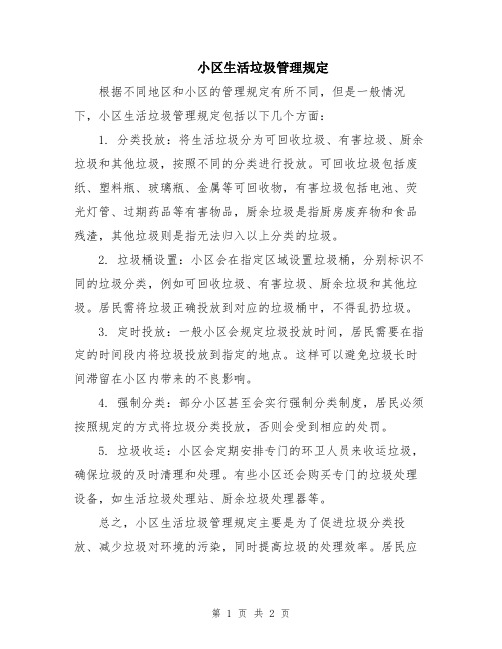 小区生活垃圾管理规定

根据不同地区和小区的管理规定有所不同，但是一般情况下，小区生活垃圾管理规定包括以下几个方面：

1. 分类投放：将生活垃圾分为可回收垃圾、有害垃圾、厨余垃圾和其他垃圾，按照不同的分类进行投放。可回收垃圾包括废纸、塑料瓶、玻璃瓶、金属等可回收物，有害垃圾包括电池、荧光灯管、过期药品等有害物品，厨余垃圾是指厨房废弃物和食品残渣，其他垃圾则是指无法归入以上分类的垃圾。

2. 垃圾桶设置：小区会在指定区域设置垃圾桶，分别标识不同的垃圾分类，例如可回收垃圾、有害垃圾、厨余垃圾和其他垃圾。居民需将垃圾正确投放到对应的垃圾桶中，不得乱扔垃圾。

3. 定时投放：一般小区会规定垃圾投放时间，居民需要在指定的时间段内将垃圾投放到指定的地点。这样可以避免垃圾长时间滞留在小区内带来的不良影响。

4. 强制分类：部分小区甚至会实行强制分类制度，居民必须按照规定的方式将垃圾分类投放，否则会受到相应的处罚。

5. 垃圾收运：小区会定期安排专门的环卫人员来收运垃圾，确保垃圾的及时清理和处理。有些小区还会购买专门的垃圾处理设备，如生活垃圾处理站、厨余垃圾处理器等。

总之，小区生活垃圾管理规定主要是为了促进垃圾分类投放、减少垃圾对环境的污染，同时提高垃圾的处理效率。居民应

第 1 页 共 2 页